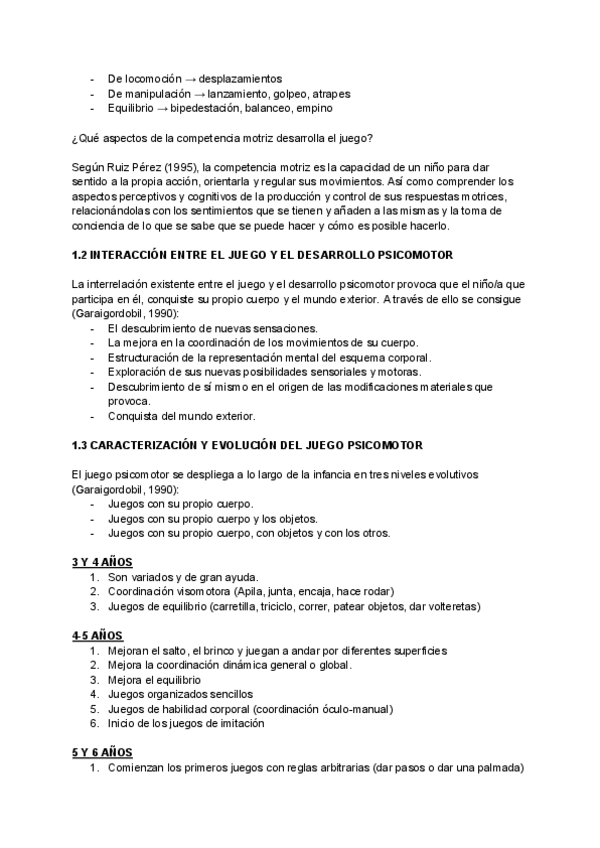 - De locomoción → desplazamientos
- De manipulación → lanzamiento, golpeo, atrapes
- Equilibrio → bipedestación, balanceo, empino

¿Qué aspectos de la competencia motriz desarrolla el juego?

Según Ruiz Pérez (1995), la competencia motriz es la capacidad de un niño para dar sentido a la propia acción, orientarla y regular sus movimientos. Así como comprender los aspectos perceptivos y cognitivos de la producción y control de sus respuestas motrices, relacionándolas con los sentimientos que se tienen y añaden a las mismas y la toma de conciencia de lo que se sabe que se puede hacer y cómo es posible hacerlo.

1.2 INTERACCIÓN ENTRE EL JUEGO Y EL DESARROLLO PSICOMOTOR

La interrelación existente entre el juego y el desarrollo psicomotor provoca que el niño/a que participa en él, conquiste su propio cuerpo y el mundo exterior. A través de ello se consigue (Garaigordobil, 1990):
- El descubrimiento de nuevas sensaciones.
- La mejora en la coordinación de los movimientos de su cuerpo.
- Estructuración de la representación mental del esquema corporal.
- Exploración de sus nuevas posibilidades sensoriales y motoras.
- Descubrimiento de sí mismo en el origen de las modificaciones materiales que provoca.
- Conquista del mundo exterior.

1.3 CARACTERIZACIÓN Y EVOLUCIÓN DEL JUEGO PSICOMOTOR

El juego psicomotor se despliega a lo largo de la infancia en tres niveles evolutivos (Garaigordobil, 1990):
- Juegos con su propio cuerpo.
- Juegos con su propio cuerpo y los objetos.
- Juegos con su propio cuerpo, con objetos y con los otros.

3 Y 4 AÑOS
1. Son variados y de gran ayuda.
2. Coordinación visomotora (Apila, junta, encaja, hace rodar)
3. Juegos de equilibrio (carretilla, triciclo, correr, patear objetos, dar volteretas)

4-5 AÑOS
1. Mejoran el salto, el brinco y juegan a andar por diferentes superficies
2. Mejora la coordinación dinámica general o global.
3. Mejora el equilibrio
4. Juegos organizados sencillos
5. Juegos de habilidad corporal (coordinación óculo-manual)
6. Inicio de los juegos de imitación

5 Y 6 AÑOS
1. Comienzan los primeros juegos con reglas arbitrarias (dar pasos o dar una palmada)